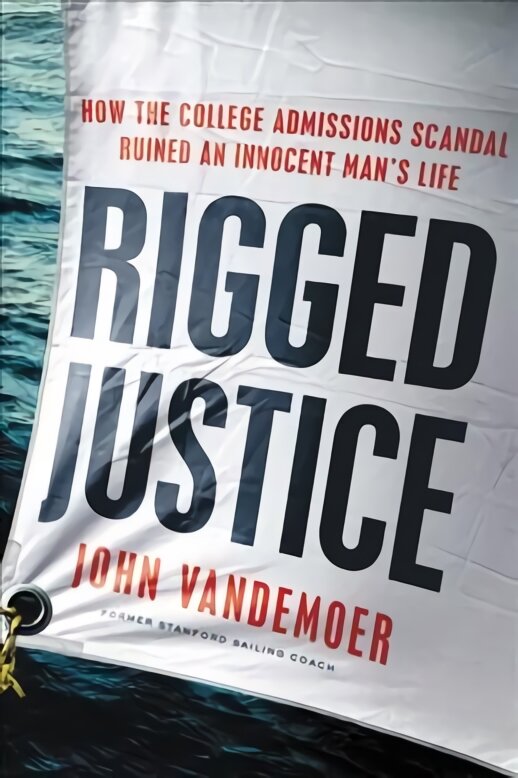 HOW THE COLLEGE ADMISSIONS SCANDAL RUINED AN INNOCENT MAN'S LIFE

RIGGED JUSTICE

JOHN VANDEMOER

FORMER STANFORD SAILING COACH